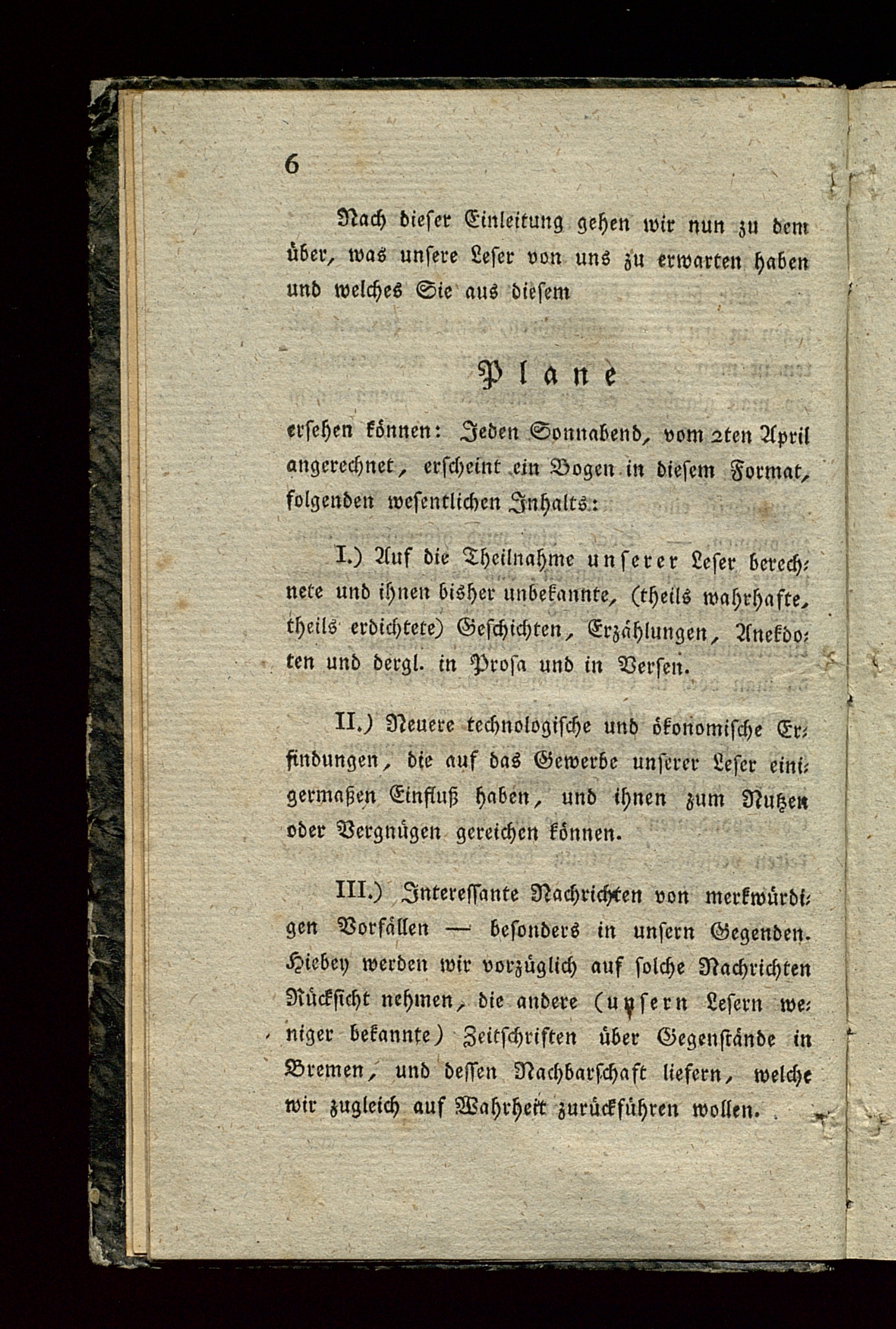 6

Nach dieser Einleitung gehen wir nun zu dem über, was unsere Leser von uns zu erwarten haben und welches Sie aus diesem

Plane

ersehen können: Jeden Sonnabend, vom 2ten April angerechnet, erscheint ein Bogen in diesem Format, folgenden wesentlichen Inhalts:

I.) Auf die Theilnahme unserer Leser berechnete und ihnen bisher unbekannte, (theils wahrhafte, theils erdichtete) Geschichten, Erzählungen, Anekdoten und dergl. in Prosa und in Versen.

II.) Neuere technologische und ökonomische Erfindungen, die auf das Gewerbe unserer Leser einigermaßen Einfluß haben, und ihnen zum Nutzen oder Vergnügen gereichen können.

III.) Interessante Nachrichten von merkwürdigen Vorfällen — besonders in unsern Gegenden. Hiebey werden wir vorzüglich auf solche Nachrichten Rücksicht nehmen, die andere (unsern Lesern weniger bekannte) Zeitschriften über Gegenstände in Bremen, und dessen Nachbarschaft liefern, welche wir zugleich auf Wahrheit zurückführen wollen.